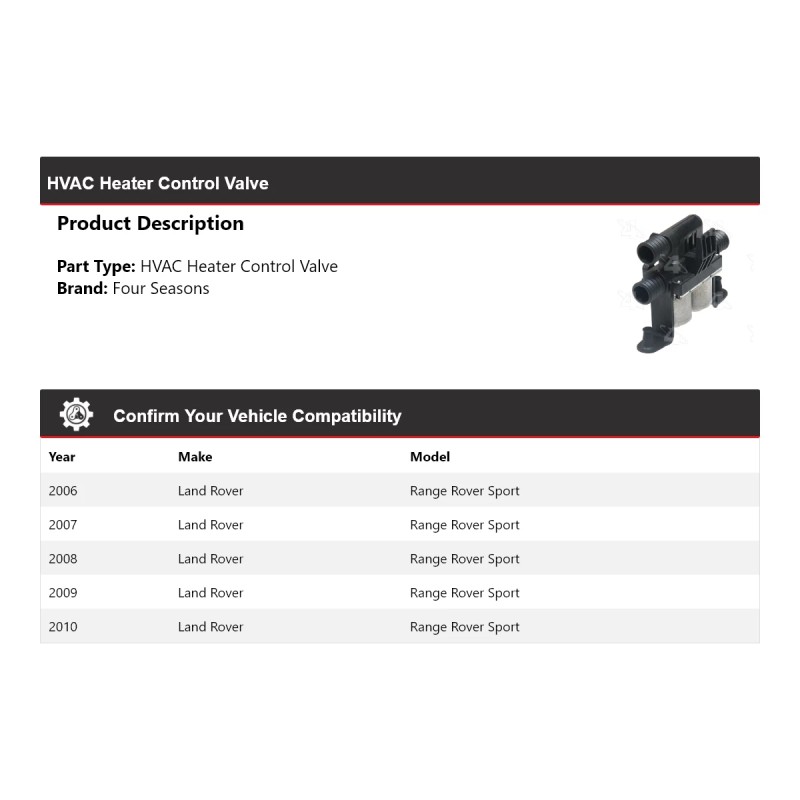 HVAC Heater Control Valve

Product Description

Part Type: HVAC Heater Control Valve
Brand: Four Seasons

Confirm Your Vehicle Compatibility

| Year | Make | Model |
|---|---|---|
| 2006 | Land Rover | Range Rover Sport |
| 2007 | Land Rover | Range Rover Sport |
| 2008 | Land Rover | Range Rover Sport |
| 2009 | Land Rover | Range Rover Sport |
| 2010 | Land Rover | Range Rover Sport |